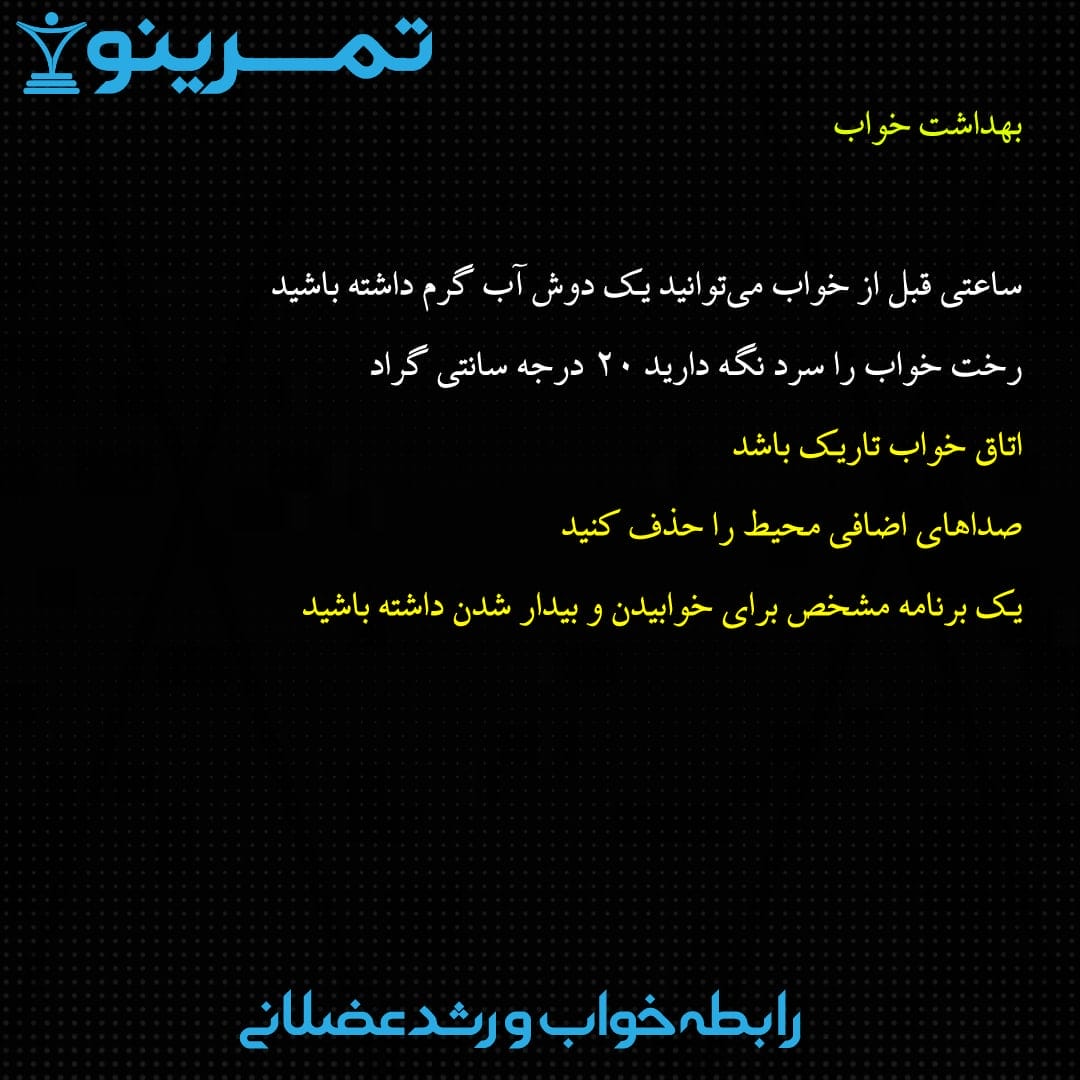 تمرینو

بهداشت خواب

ساعتی قبل از خواب می‌توانید یک دوش آب گرم داشته باشید

رخت خواب را سرد نگه دارید ۲۰ درجه سانتی گراد

اتاق خواب تاریک باشد

صداهای اضافی محیط را حذف کنید

یک برنامه مشخص برای خوابیدن و بیدار شدن داشته باشید

رابطه خواب و رشد عضلانی